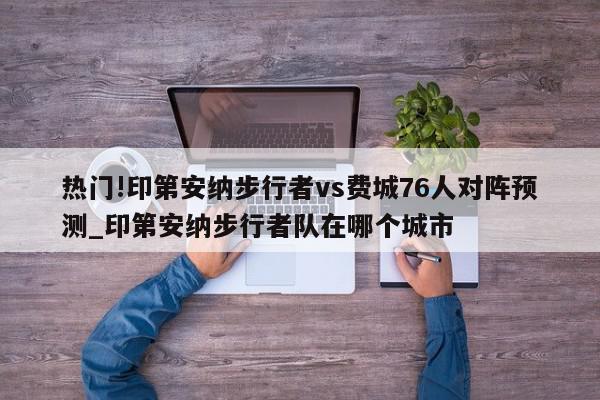 热门!印第安纳步行者vs费城76人对阵预测_印第安纳步行者队在哪个城市